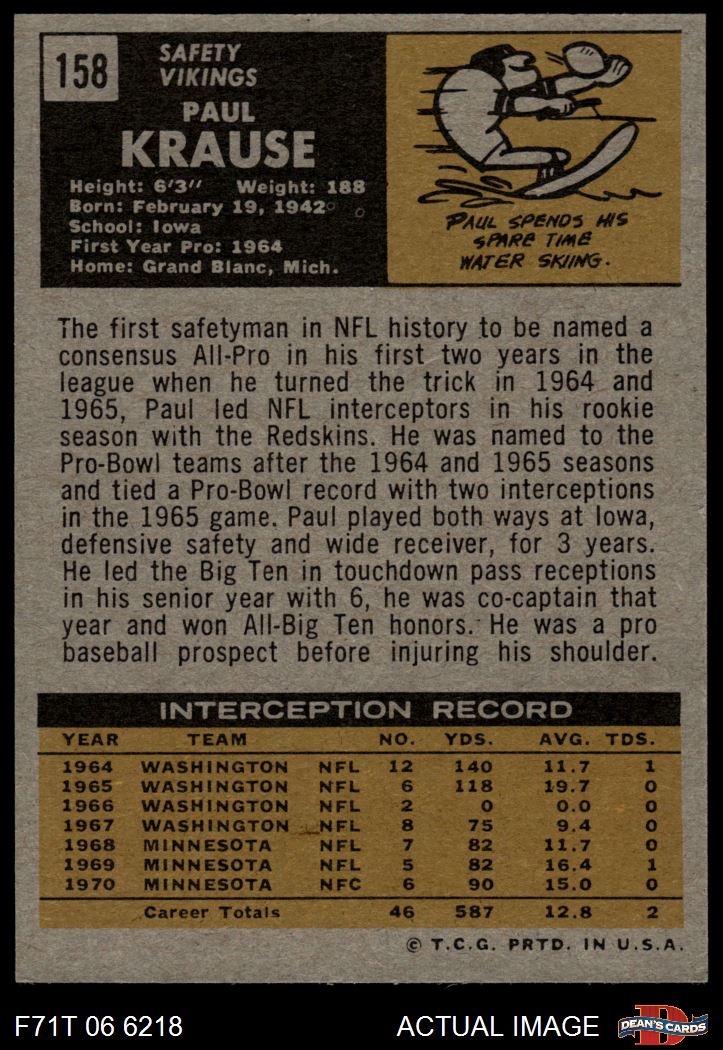 158

SAFETY
VIKINGS

PAUL
KRAUSE

Height: 6'3" Weight: 188
Born: February 19, 1942
School: Iowa
First Year Pro: 1964
Home: Grand Blanc, Mich.

PAUL SPENDS HIS SPARE TIME WATER SKIING.

The first safetyman in NFL history to be named a consensus All-Pro in his first two years in the league when he turned the trick in 1964 and 1965, Paul led NFL interceptors in his rookie season with the Redskins. He was named to the Pro-Bowl teams after the 1964 and 1965 seasons and tied a Pro-Bowl record with two interceptions in the 1965 game. Paul played both ways at Iowa, defensive safety and wide receiver, for 3 years. He led the Big Ten in touchdown pass receptions in his senior year with 6, he was co-captain that year and won All-Big Ten honors. He was a pro baseball prospect before injuring his shoulder.

INTERCEPTION RECORD

| YEAR | TEAM | | NO. | YDS. | AVG. | TDS. |
|---|---|---|---|---|---|---|
| 1964 | WASHINGTON | NFL | 12 | 140 | 11.7 | 1 |
| 1965 | WASHINGTON | NFL | 6 | 118 | 19.7 | 0 |
| 1966 | WASHINGTON | NFL | 2 | 0 | 0.0 | 0 |
| 1967 | WASHINGTON | NFL | 8 | 75 | 9.4 | 0 |
| 1968 | MINNESOTA | NFL | 7 | 82 | 11.7 | 0 |
| 1969 | MINNESOTA | NFL | 5 | 82 | 16.4 | 1 |
| 1970 | MINNESOTA | NFC | 6 | 90 | 15.0 | 0 |
| | Career Totals | | 46 | 587 | 12.8 | 2 |

© T.C.G. PRTD. IN U.S.A.

F71T 06 6218

ACTUAL IMAGE

DEAN'S CARDS